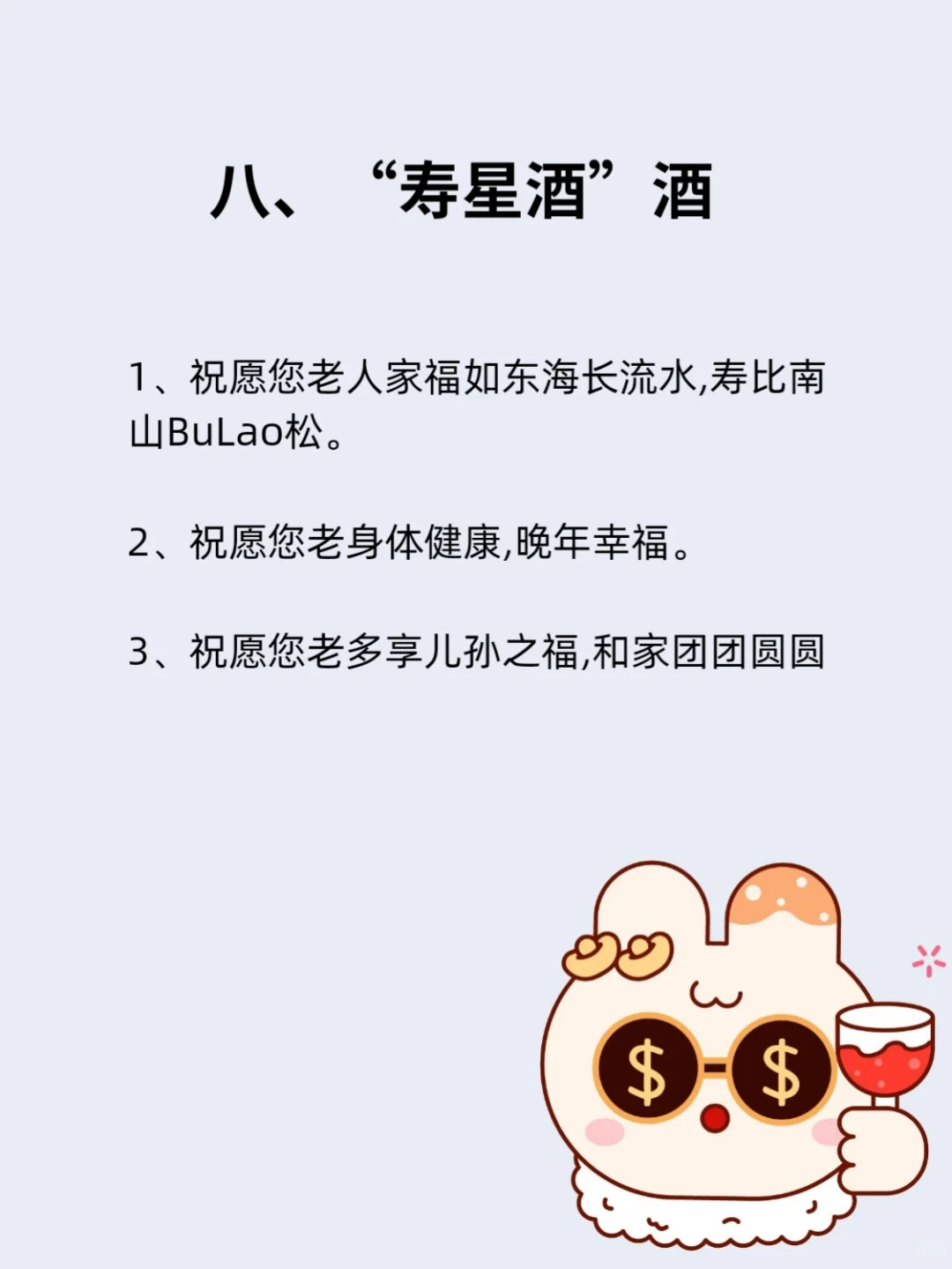 八、“寿星酒”酒

1、祝愿您老人家福如东海长流水,寿比南山BuLao松。

2、祝愿您老身体健康,晚年幸福。

3、祝愿您老多享儿孙之福,和家团团圆圆

$ $